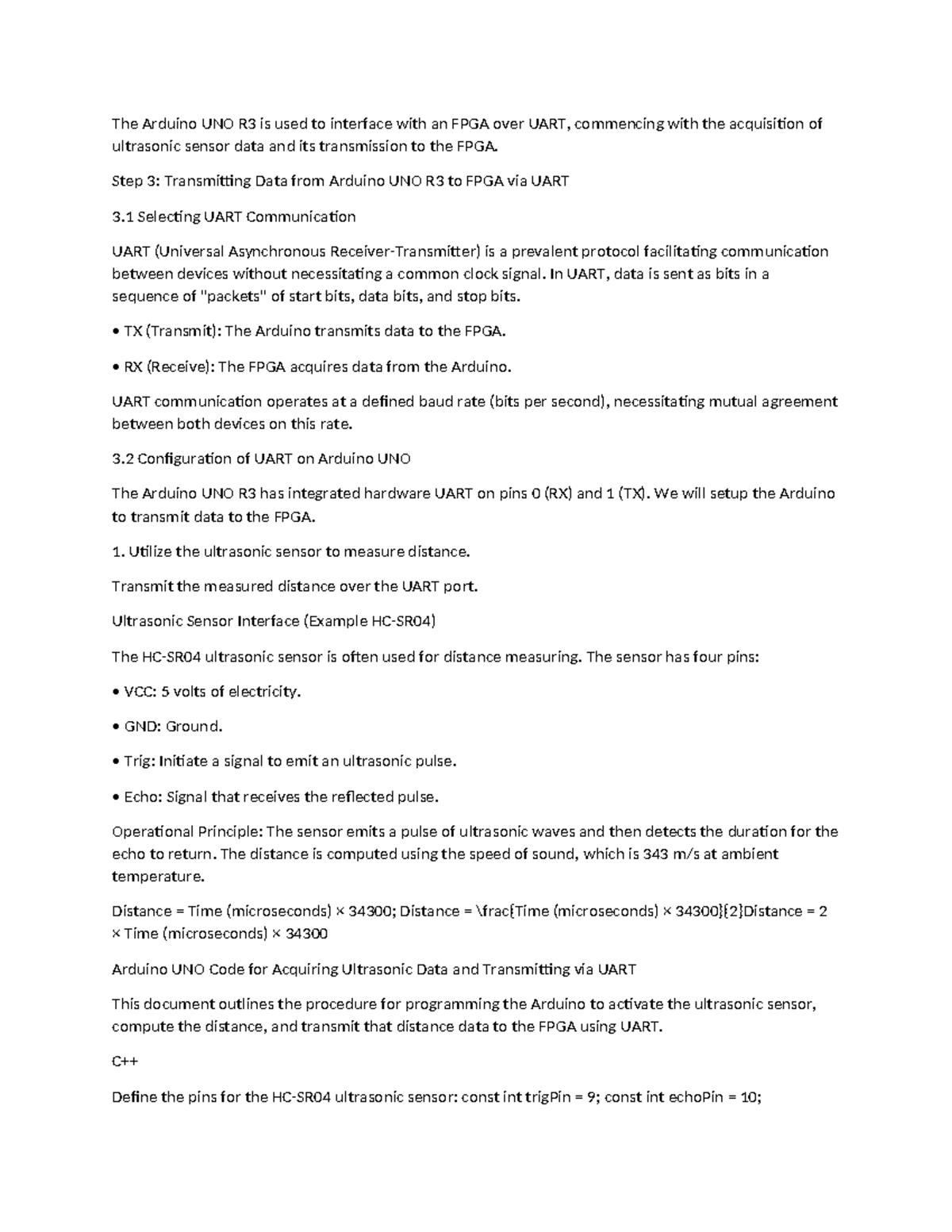 The Arduino UNO R3 is used to interface with an FPGA over UART, commencing with the acquisition of ultrasonic sensor data and its transmission to the FPGA.

Step 3: Transmitting Data from Arduino UNO R3 to FPGA via UART

3.1 Selecting UART Communication

UART (Universal Asynchronous Receiver-Transmitter) is a prevalent protocol facilitating communication between devices without necessitating a common clock signal. In UART, data is sent as bits in a sequence of "packets" of start bits, data bits, and stop bits.

• TX (Transmit): The Arduino transmits data to the FPGA.

• RX (Receive): The FPGA acquires data from the Arduino.

UART communication operates at a defined baud rate (bits per second), necessitating mutual agreement between both devices on this rate.

3.2 Configuration of UART on Arduino UNO

The Arduino UNO R3 has integrated hardware UART on pins 0 (RX) and 1 (TX). We will setup the Arduino to transmit data to the FPGA.

1. Utilize the ultrasonic sensor to measure distance.

Transmit the measured distance over the UART port.

Ultrasonic Sensor Interface (Example HC-SR04)

The HC-SR04 ultrasonic sensor is often used for distance measuring. The sensor has four pins:

• VCC: 5 volts of electricity.

• GND: Ground.

• Trig: Initiate a signal to emit an ultrasonic pulse.

• Echo: Signal that receives the reflected pulse.

Operational Principle: The sensor emits a pulse of ultrasonic waves and then detects the duration for the echo to return. The distance is computed using the speed of sound, which is 343 m/s at ambient temperature.

Distance = Time (microseconds) × 34300; Distance = \frac{Time (microseconds) × 34300}{2}Distance = 2 × Time (microseconds) × 34300

Arduino UNO Code for Acquiring Ultrasonic Data and Transmitting via UART

This document outlines the procedure for programming the Arduino to activate the ultrasonic sensor, compute the distance, and transmit that distance data to the FPGA using UART.

C++

Define the pins for the HC-SR04 ultrasonic sensor: const int trigPin = 9; const int echoPin = 10;